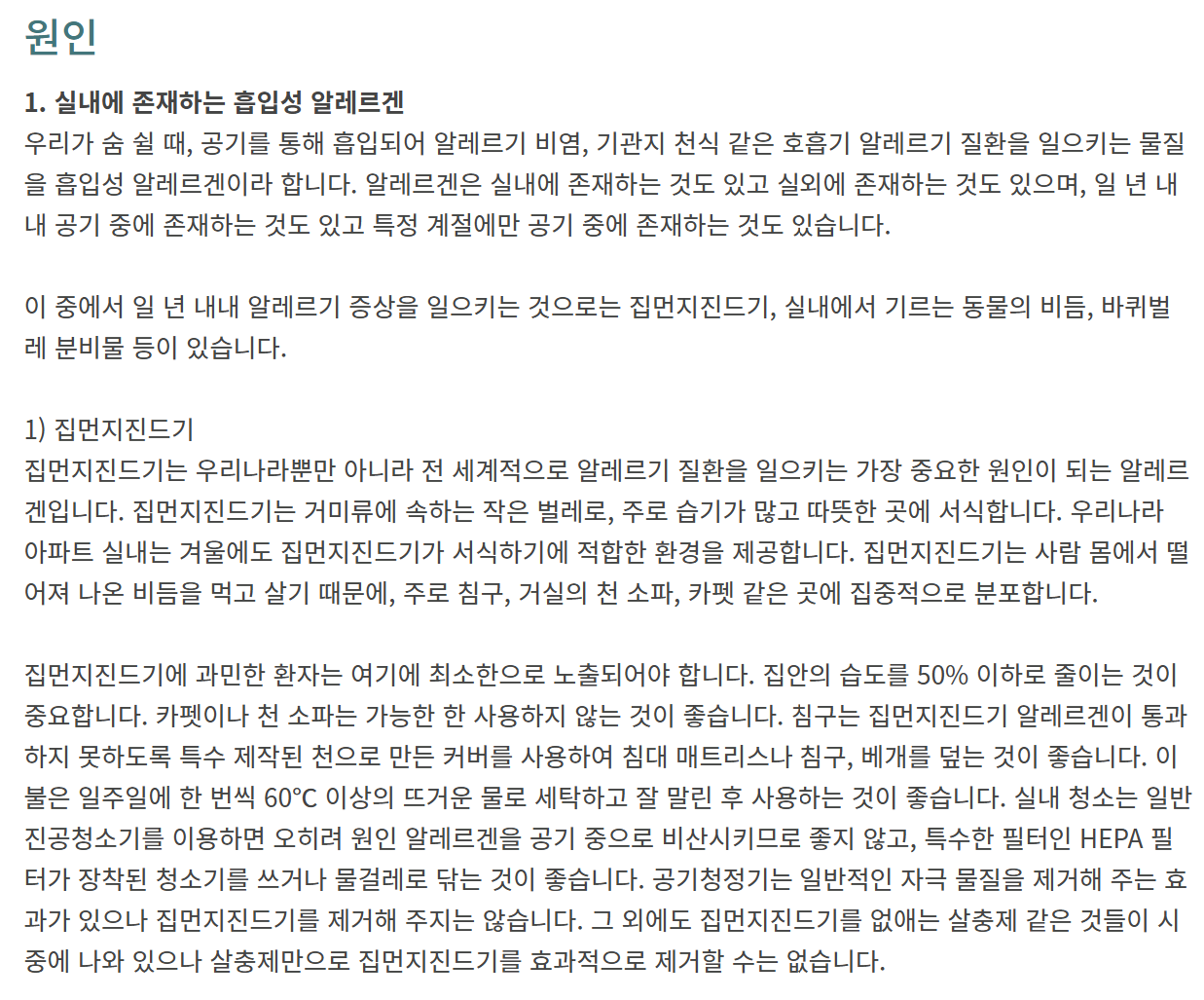 원인

1. 실내에 존재하는 흡입성 알레르겐
우리가 숨 쉴 때, 공기를 통해 흡입되어 알레르기 비염, 기관지 천식 같은 호흡기 알레르기 질환을 일으키는 물질을 흡입성 알레르겐이라 합니다. 알레르겐은 실내에 존재하는 것도 있고 실외에 존재하는 것도 있으며, 일 년 내내 공기 중에 존재하는 것도 있고 특정 계절에만 공기 중에 존재하는 것도 있습니다.

이 중에서 일 년 내내 알레르기 증상을 일으키는 것으로는 집먼지진드기, 실내에서 기르는 동물의 비듬, 바퀴벌레 분비물 등이 있습니다.

1) 집먼지진드기
집먼지진드기는 우리나라뿐만 아니라 전 세계적으로 알레르기 질환을 일으키는 가장 중요한 원인이 되는 알레르겐입니다. 집먼지진드기는 거미류에 속하는 작은 벌레로, 주로 습기가 많고 따뜻한 곳에 서식합니다. 우리나라 아파트 실내는 겨울에도 집먼지진드기가 서식하기에 적합한 환경을 제공합니다. 집먼지진드기는 사람 몸에서 떨어져 나온 비듬을 먹고 살기 때문에, 주로 침구, 거실의 천 소파, 카펫 같은 곳에 집중적으로 분포합니다.

집먼지진드기에 과민한 환자는 여기에 최소한으로 노출되어야 합니다. 집안의 습도를 50% 이하로 줄이는 것이 중요합니다. 카펫이나 천 소파는 가능한 한 사용하지 않는 것이 좋습니다. 침구는 집먼지진드기 알레르겐이 통과하지 못하도록 특수 제작된 천으로 만든 커버를 사용하여 침대 매트리스나 침구, 베개를 덮는 것이 좋습니다. 이불은 일주일에 한 번씩 60℃ 이상의 뜨거운 물로 세탁하고 잘 말린 후 사용하는 것이 좋습니다. 실내 청소는 일반 진공청소기를 이용하면 오히려 원인 알레르겐을 공기 중으로 비산시키므로 좋지 않고, 특수한 필터인 HEPA 필터가 장착된 청소기를 쓰거나 물걸레로 닦는 것이 좋습니다. 공기청정기는 일반적인 자극 물질을 제거해 주는 효과가 있으나 집먼지진드기를 제거해 주지는 않습니다. 그 외에도 집먼지진드기를 없애는 살충제 같은 것들이 시중에 나와 있으나 살충제만으로 집먼지진드기를 효과적으로 제거할 수는 없습니다.